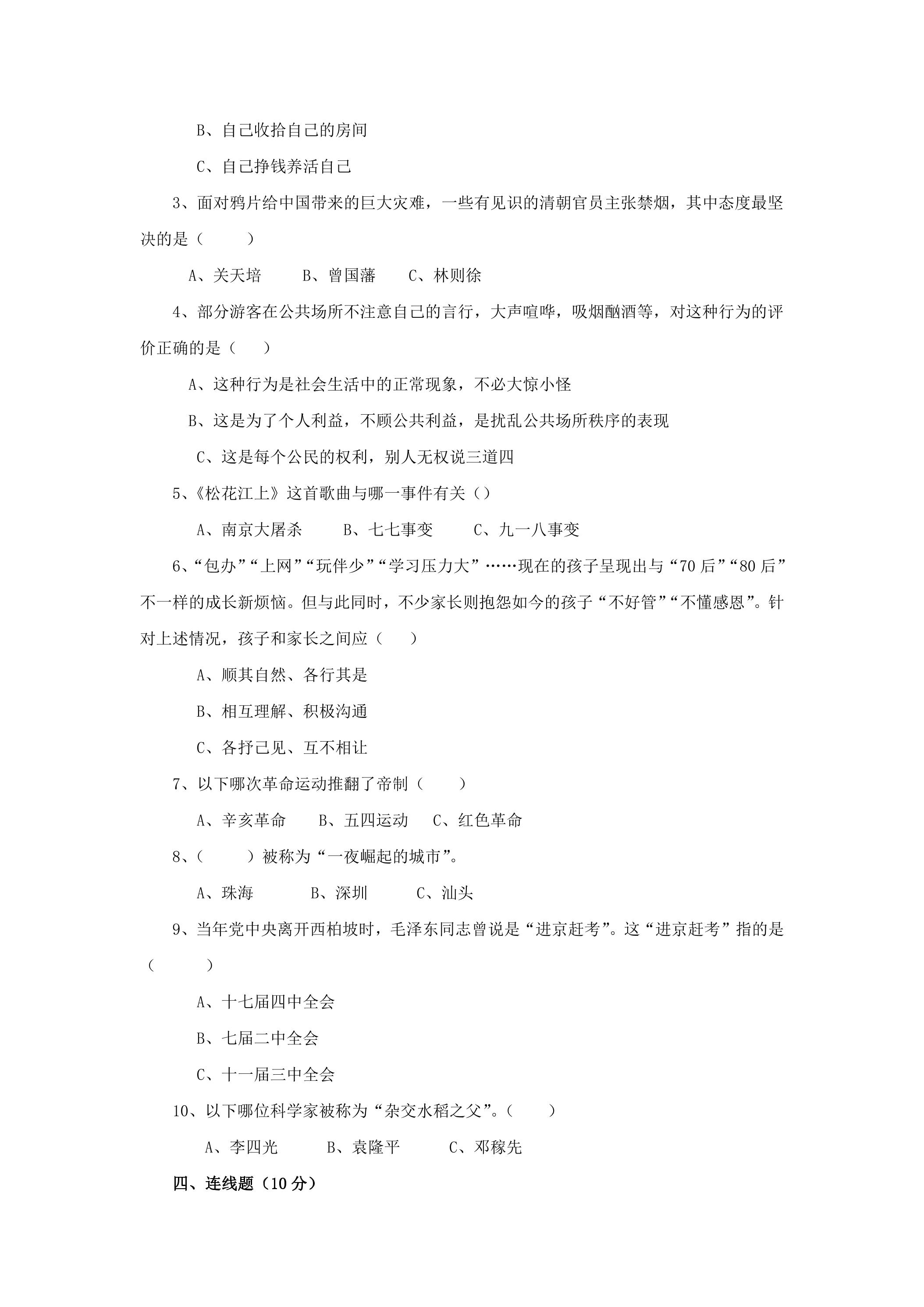 B、自己收拾自己的房间

C、自己挣钱养活自己

3、面对鸦片给中国带来的巨大灾难，一些有见识的清朝官员主张禁烟，其中态度最坚决的是（　　）

A、关天培　B、曾国藩　C、林则徐

4、部分游客在公共场所不注意自己的言行，大声喧哗，吸烟酗酒等，对这种行为的评价正确的是（　　）

A、这种行为是社会生活中的正常现象，不必大惊小怪

B、这是为了个人利益，不顾公共利益，是扰乱公共场所秩序的表现

C、这是每个公民的权利，别人无权说三道四

5、《松花江上》这首歌曲与哪一事件有关（）

A、南京大屠杀　B、七七事变　C、九一八事变

6、“包办”“上网”“玩伴少”“学习压力大”……现在的孩子呈现出与“70后”“80后”不一样的成长新烦恼。但与此同时，不少家长则抱怨如今的孩子“不好管”“不懂感恩”。针对上述情况，孩子和家长之间应（　　）

A、顺其自然、各行其是

B、相互理解、积极沟通

C、各抒己见、互不相让

7、以下哪次革命运动推翻了帝制（　　）

A、辛亥革命　B、五四运动　C、红色革命

8、（　　）被称为“一夜崛起的城市”。

A、珠海　B、深圳　C、汕头

9、当年党中央离开西柏坡时，毛泽东同志曾说是“进京赶考”。这“进京赶考”指的是（　　）

A、十七届四中全会

B、七届二中全会

C、十一届三中全会

10、以下哪位科学家被称为“杂交水稻之父”。（　　）

A、李四光　B、袁隆平　C、邓稼先

四、连线题（10分）